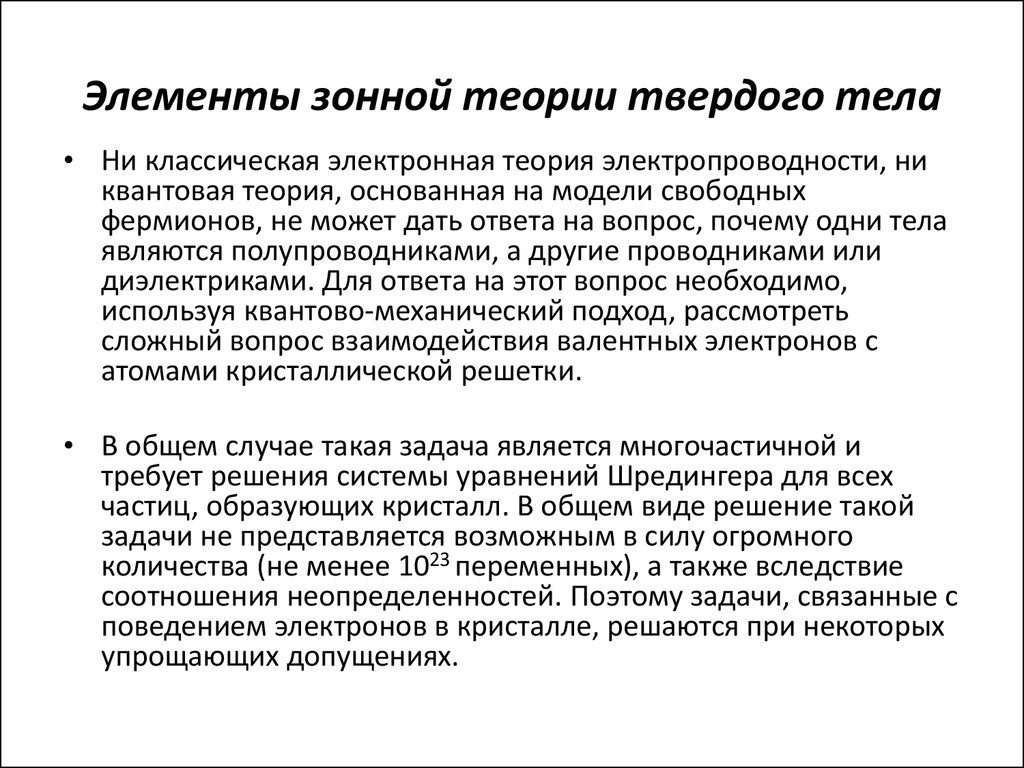 Элементы зонной теории твердого тела

• Ни классическая электронная теория электропроводности, ни квантовая теория, основанная на модели свободных фермионов, не может дать ответа на вопрос, почему одни тела являются полупроводниками, а другие проводниками или диэлектриками. Для ответа на этот вопрос необходимо, используя квантово-механический подход, рассмотреть сложный вопрос взаимодействия валентных электронов с атомами кристаллической решетки.

• В общем случае такая задача является многочастичной и требует решения системы уравнений Шредингера для всех частиц, образующих кристалл. В общем виде решение такой задачи не представляется возможным в силу огромного количества (не менее $10^{23}$ переменных), а также вследствие соотношения неопределенностей. Поэтому задачи, связанные с поведением электронов в кристалле, решаются при некоторых упрощающих допущениях.